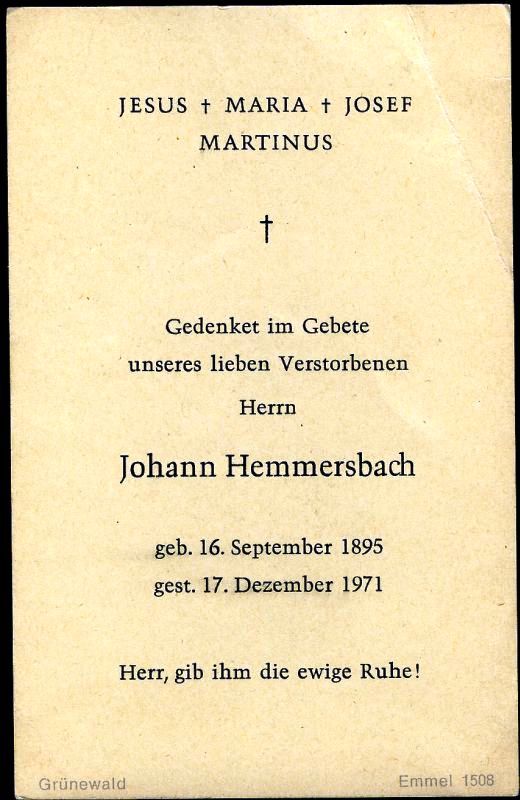 JESUS † MARIA † JOSEF
MARTINUS

†

Gedenket im Gebete
unseres lieben Verstorbenen
Herrn

Johann Hemmersbach

geb. 16. September 1895
gest. 17. Dezember 1971

Herr, gib ihm die ewige Ruhe!

Grünewald

Emmel 1508